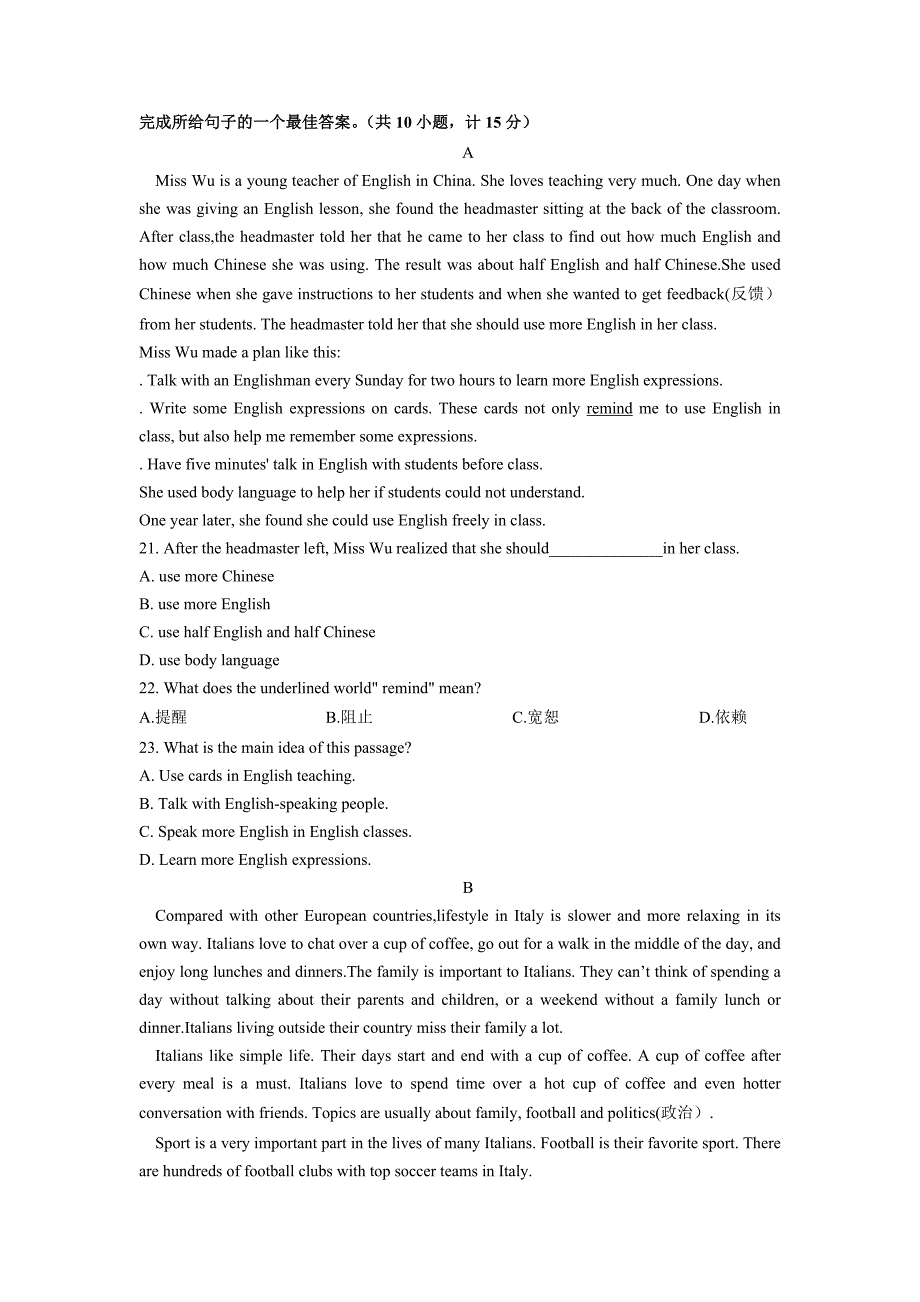 完成所给句子的一个最佳答案。（共 10 小题，计 15 分）

A

Miss Wu is a young teacher of English in China. She loves teaching very much. One day when she was giving an English lesson, she found the headmaster sitting at the back of the classroom. After class,the headmaster told her that he came to her class to find out how much English and how much Chinese she was using. The result was about half English and half Chinese.She used Chinese when she gave instructions to her students and when she wanted to get feedback(反馈) from her students. The headmaster told her that she should use more English in her class.

Miss Wu made a plan like this:

. Talk with an Englishman every Sunday for two hours to learn more English expressions.

. Write some English expressions on cards. These cards not only remind me to use English in class, but also help me remember some expressions.

. Have five minutes' talk in English with students before class.

She used body language to help her if students could not understand.

One year later, she found she could use English freely in class.

21. After the headmaster left, Miss Wu realized that she should______________in her class.

A. use more Chinese

B. use more English

C. use half English and half Chinese

D. use body language

22. What does the underlined world" remind" mean?

A.提醒　　B.阻止　　C.宽恕　　D.依赖

23. What is the main idea of this passage?

A. Use cards in English teaching.

B. Talk with English-speaking people.

C. Speak more English in English classes.

D. Learn more English expressions.

B

Compared with other European countries,lifestyle in Italy is slower and more relaxing in its own way. Italians love to chat over a cup of coffee, go out for a walk in the middle of the day, and enjoy long lunches and dinners.The family is important to Italians. They can't think of spending a day without talking about their parents and children, or a weekend without a family lunch or dinner.Italians living outside their country miss their family a lot.

Italians like simple life. Their days start and end with a cup of coffee. A cup of coffee after every meal is a must. Italians love to spend time over a hot cup of coffee and even hotter conversation with friends. Topics are usually about family, football and politics(政治).

Sport is a very important part in the lives of many Italians. Football is their favorite sport. There are hundreds of football clubs with top soccer teams in Italy.